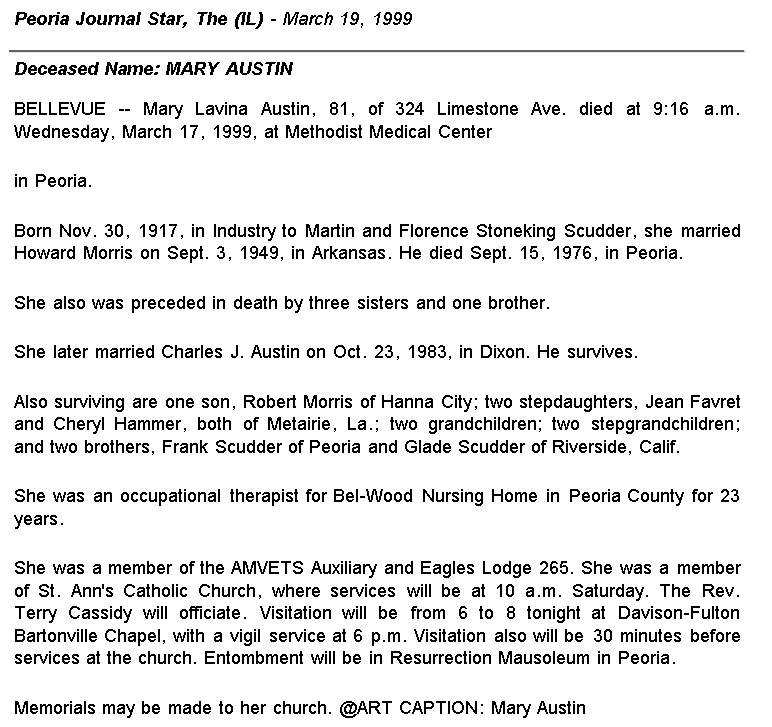 Peoria Journal Star, The (IL) - March 19, 1999

Deceased Name: MARY AUSTIN

BELLEVUE -- Mary Lavina Austin, 81, of 324 Limestone Ave. died at 9:16 a.m. Wednesday, March 17, 1999, at Methodist Medical Center

in Peoria.

Born Nov. 30, 1917, in Industry to Martin and Florence Stoneking Scudder, she married Howard Morris on Sept. 3, 1949, in Arkansas. He died Sept. 15, 1976, in Peoria.

She also was preceded in death by three sisters and one brother.

She later married Charles J. Austin on Oct. 23, 1983, in Dixon. He survives.

Also surviving are one son, Robert Morris of Hanna City; two stepdaughters, Jean Favret and Cheryl Hammer, both of Metairie, La.; two grandchildren; two stepgrandchildren; and two brothers, Frank Scudder of Peoria and Glade Scudder of Riverside, Calif.

She was an occupational therapist for Bel-Wood Nursing Home in Peoria County for 23 years.

She was a member of the AMVETS Auxiliary and Eagles Lodge 265. She was a member of St. Ann's Catholic Church, where services will be at 10 a.m. Saturday. The Rev. Terry Cassidy will officiate. Visitation will be from 6 to 8 tonight at Davison-Fulton Bartonville Chapel, with a vigil service at 6 p.m. Visitation also will be 30 minutes before services at the church. Entombment will be in Resurrection Mausoleum in Peoria.

Memorials may be made to her church. @ART CAPTION: Mary Austin